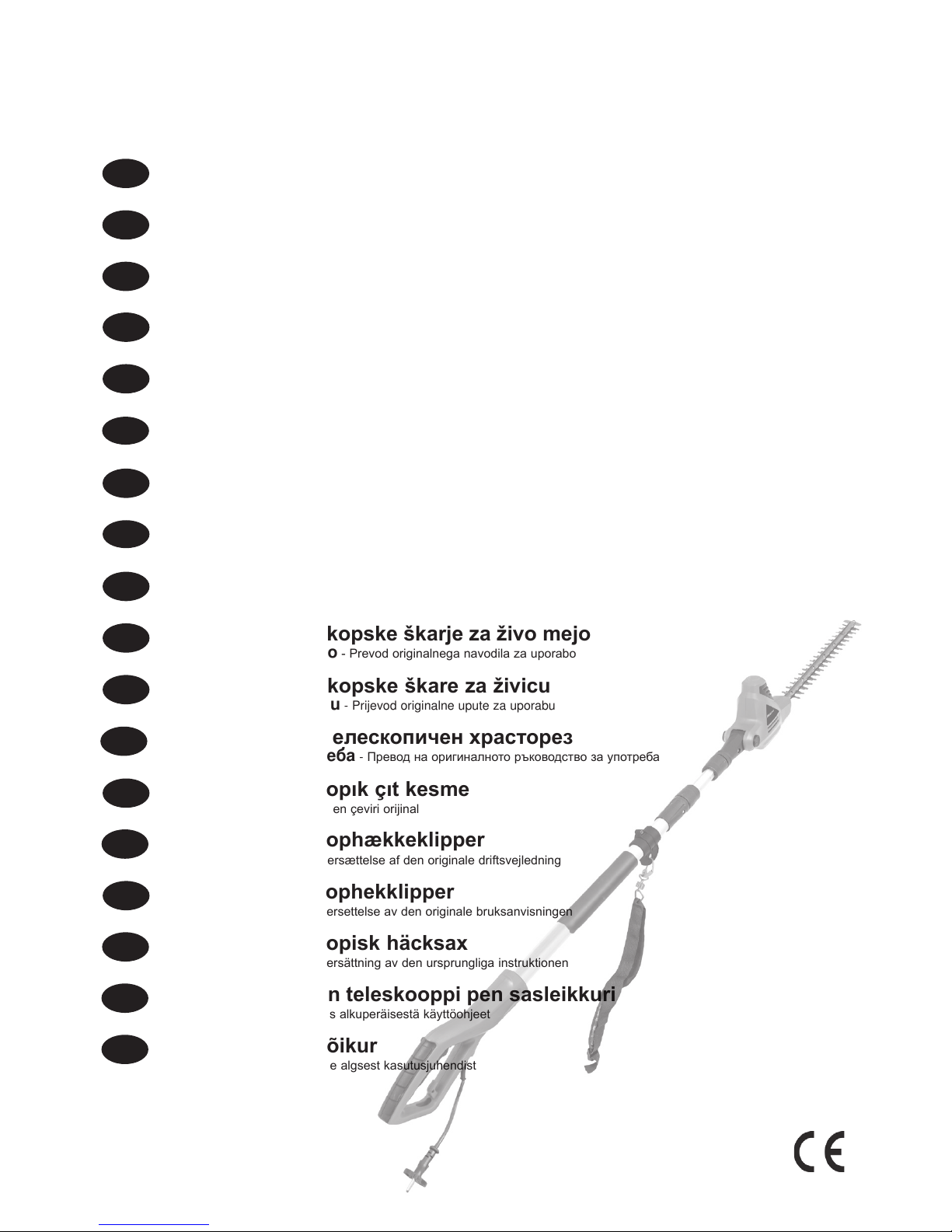 kopske škarje za živo mejo
o - Prevod originalnega navodila za uporabo

kopske škare za živicu
u - Prijevod originalne upute za uporabu

елескопичен храсторез
еба - Превод на оригиналното ръководство за употреба

opık çıt kesme
en çeviri orijinal

ophækkeklipper
ersættelse af den originale driftsvejledning

ophekklipper
ersettelse av den originale bruksanvisningen

opisk häcksax
ersättning av den ursprungliga instruktionen

n teleskooppi pen sasleikkuri
s alkuperäisestä käyttöohjeet

õikur
e algsest kasutusjuhendist

CE